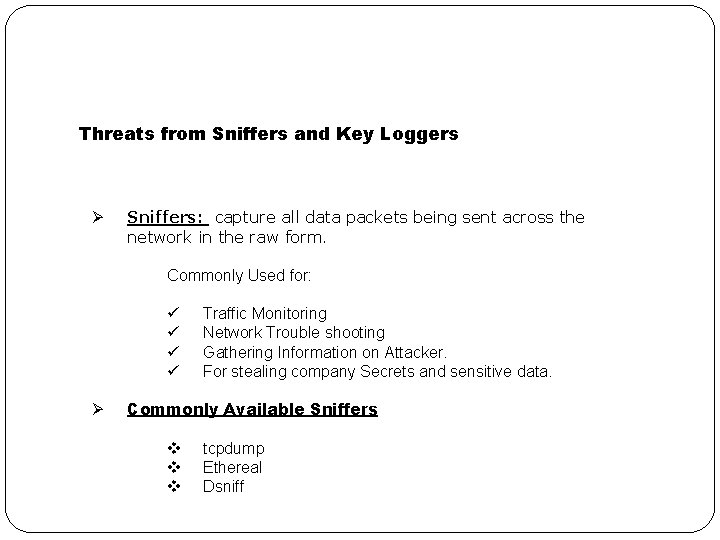 Threats from Sniffers and Key Loggers

➢ Sniffers: capture all data packets being sent across the network in the raw form.

Commonly Used for:

✓ Traffic Monitoring
✓ Network Trouble shooting
✓ Gathering Information on Attacker.
✓ For stealing company Secrets and sensitive data.

➢ Commonly Available Sniffers

❖ tcpdump
❖ Ethereal
❖ Dsniff